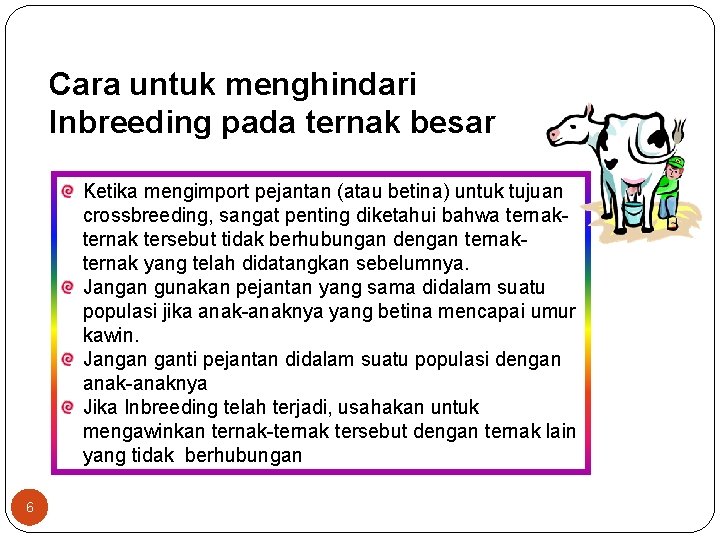 Cara untuk menghindari Inbreeding pada ternak besar

Ketika mengimport pejantan (atau betina) untuk tujuan crossbreeding, sangat penting diketahui bahwa ternak-ternak tersebut tidak berhubungan dengan ternak-ternak yang telah didatangkan sebelumnya.
Jangan gunakan pejantan yang sama didalam suatu populasi jika anak-anaknya yang betina mencapai umur kawin.
Jangan ganti pejantan didalam suatu populasi dengan anak-anaknya
Jika Inbreeding telah terjadi, usahakan untuk mengawinkan ternak-ternak tersebut dengan ternak lain yang tidak berhubungan

6